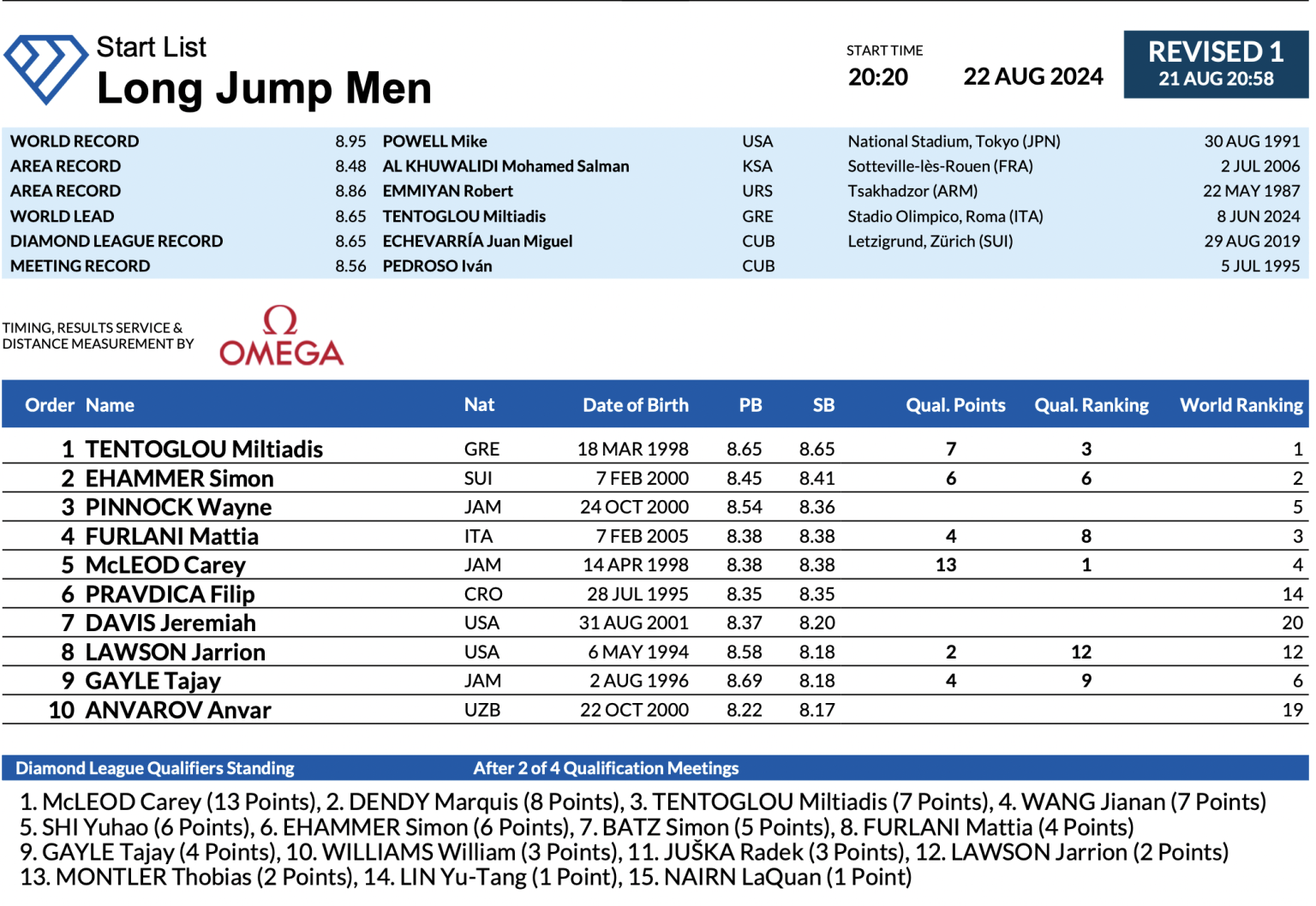 Start List
Long Jump Men

START TIME
20:20
22 AUG 2024

REVISED 1
21 AUG 20:58

| | | | | | |
|---|---|---|---|---|---|
| WORLD RECORD | 8.95 | POWELL Mike | USA | National Stadium, Tokyo (JPN) | 30 AUG 1991 |
| AREA RECORD | 8.48 | AL KHUWALIDI Mohamed Salman | KSA | Sotteville-lès-Rouen (FRA) | 2 JUL 2006 |
| AREA RECORD | 8.86 | EMMIYAN Robert | URS | Tsakhadzor (ARM) | 22 MAY 1987 |
| WORLD LEAD | 8.65 | TENTOGLOU Miltiadis | GRE | Stadio Olimpico, Roma (ITA) | 8 JUN 2024 |
| DIAMOND LEAGUE RECORD | 8.65 | ECHEVARRÍA Juan Miguel | CUB | Letzigrund, Zürich (SUI) | 29 AUG 2019 |
| MEETING RECORD | 8.56 | PEDROSO Iván | CUB | | 5 JUL 1995 |

TIMING, RESULTS SERVICE & DISTANCE MEASUREMENT BY
Ω OMEGA

| Order | Name | Nat | Date of Birth | PB | SB | Qual. Points | Qual. Ranking | World Ranking |
|---|---|---|---|---|---|---|---|---|
| 1 | TENTOGLOU Miltiadis | GRE | 18 MAR 1998 | 8.65 | 8.65 | 7 | 3 | 1 |
| 2 | EHAMMER Simon | SUI | 7 FEB 2000 | 8.45 | 8.41 | 6 | 6 | 2 |
| 3 | PINNOCK Wayne | JAM | 24 OCT 2000 | 8.54 | 8.36 | | | 5 |
| 4 | FURLANI Mattia | ITA | 7 FEB 2005 | 8.38 | 8.38 | 4 | 8 | 3 |
| 5 | McLEOD Carey | JAM | 14 APR 1998 | 8.38 | 8.38 | 13 | 1 | 4 |
| 6 | PRAVDICA Filip | CRO | 28 JUL 1995 | 8.35 | 8.35 | | | 14 |
| 7 | DAVIS Jeremiah | USA | 31 AUG 2001 | 8.37 | 8.20 | | | 20 |
| 8 | LAWSON Jarrion | USA | 6 MAY 1994 | 8.58 | 8.18 | 2 | 12 | 12 |
| 9 | GAYLE Tajay | JAM | 2 AUG 1996 | 8.69 | 8.18 | 4 | 9 | 6 |
| 10 | ANVAROV Anvar | UZB | 22 OCT 2000 | 8.22 | 8.17 | | | 19 |

Diamond League Qualifiers Standing
After 2 of 4 Qualification Meetings

1. McLEOD Carey (13 Points), 2. DENDY Marquis (8 Points), 3. TENTOGLOU Miltiadis (7 Points), 4. WANG Jianan (7 Points)
5. SHI Yuhao (6 Points), 6. EHAMMER Simon (6 Points), 7. BATZ Simon (5 Points), 8. FURLANI Mattia (4 Points)
9. GAYLE Tajay (4 Points), 10. WILLIAMS William (3 Points), 11. JUŠKA Radek (3 Points), 12. LAWSON Jarrion (2 Points)
13. MONTLER Thobias (2 Points), 14. LIN Yu-Tang (1 Point), 15. NAIRN LaQuan (1 Point)